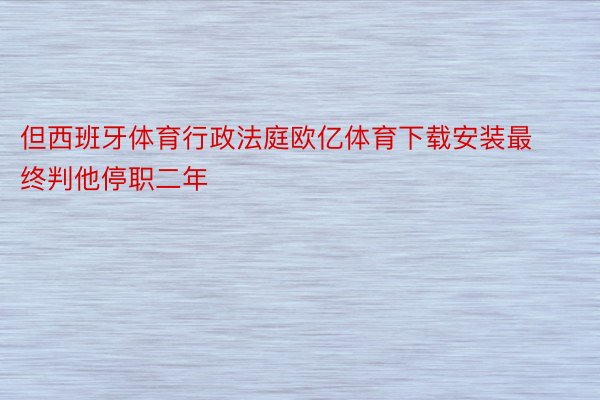 但西班牙体育行政法庭欧亿体育下载安装最终判他停职二年